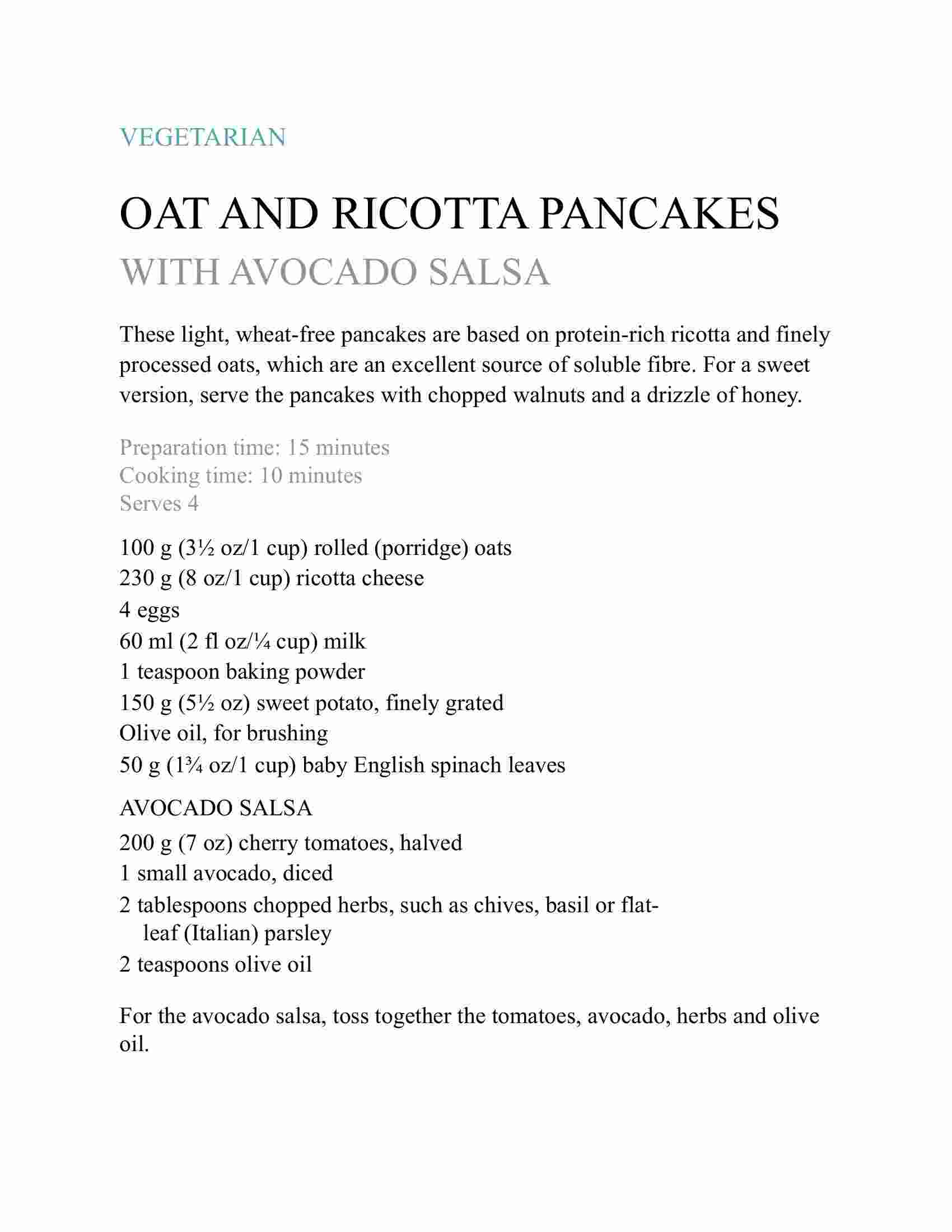 VEGETARIAN

OAT AND RICOTTA PANCAKES
WITH AVOCADO SALSA

These light, wheat-free pancakes are based on protein-rich ricotta and finely processed oats, which are an excellent source of soluble fibre. For a sweet version, serve the pancakes with chopped walnuts and a drizzle of honey.

Preparation time: 15 minutes
Cooking time: 10 minutes
Serves 4

100 g (3½ oz/1 cup) rolled (porridge) oats
230 g (8 oz/1 cup) ricotta cheese
4 eggs
60 ml (2 fl oz/¼ cup) milk
1 teaspoon baking powder
150 g (5½ oz) sweet potato, finely grated
Olive oil, for brushing
50 g (1¾ oz/1 cup) baby English spinach leaves

AVOCADO SALSA
200 g (7 oz) cherry tomatoes, halved
1 small avocado, diced
2 tablespoons chopped herbs, such as chives, basil or flat-leaf (Italian) parsley
2 teaspoons olive oil

For the avocado salsa, toss together the tomatoes, avocado, herbs and olive oil.